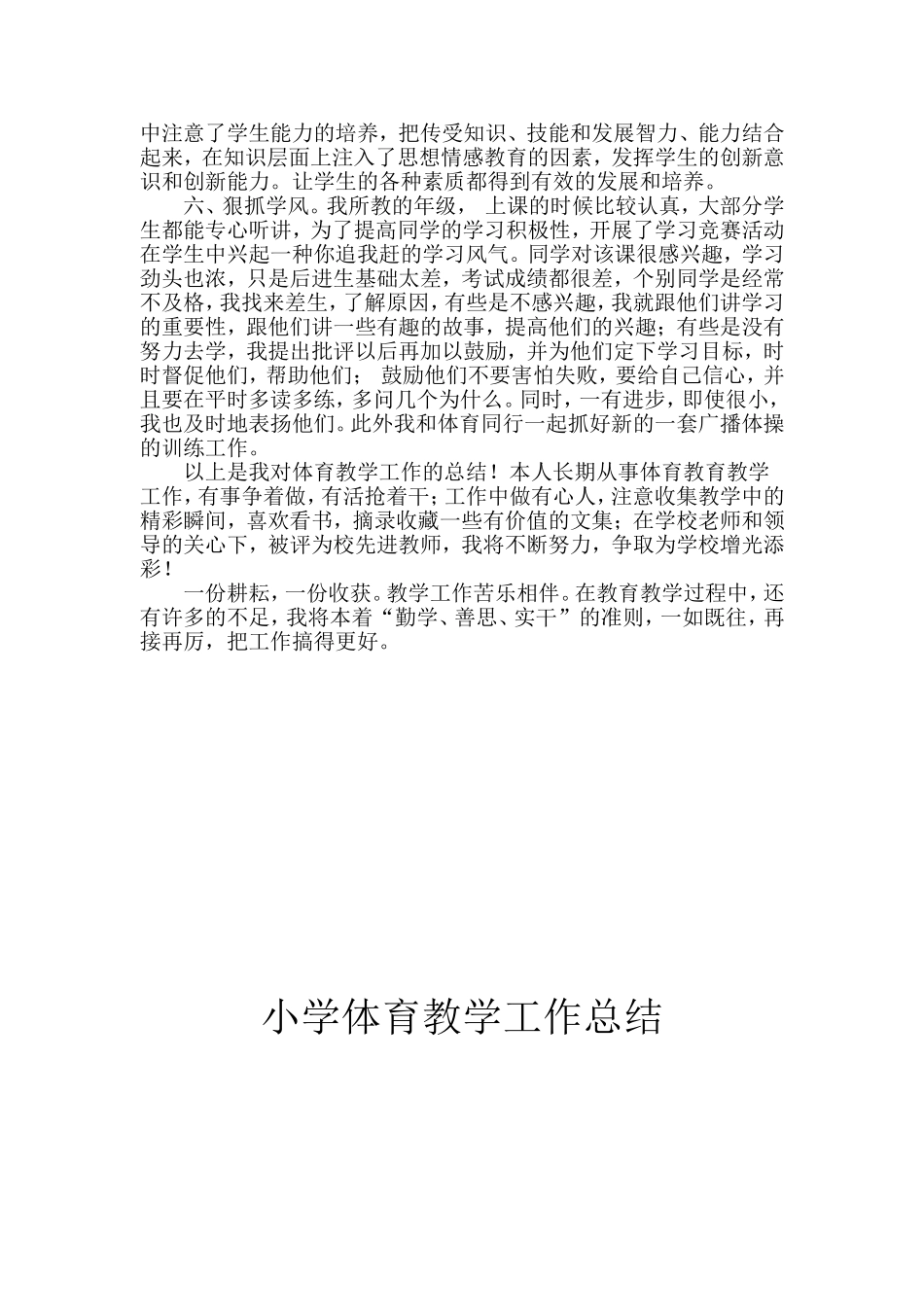 中注意了学生能力的培养，把传受知识、技能和发展智力、能力结合起来，在知识层面上注入了思想情感教育的因素，发挥学生的创新意识和创新能力。让学生的各种素质都得到有效的发展和培养。

六、狠抓学风。我所教的年级， 上课的时候比较认真，大部分学生都能专心听讲，为了提高同学的学习积极性，开展了学习竞赛活动在学生中兴起一种你追我赶的学习风气。同学对该课很感兴趣，学习劲头也浓，只是后进生基础太差，考试成绩都很差，个别同学是经常不及格，我找来差生，了解原因，有些是不感兴趣，我就跟他们讲学习的重要性，跟他们讲一些有趣的故事，提高他们的兴趣；有些是没有努力去学，我提出批评以后再加以鼓励，并为他们定下学习目标，时时督促他们，帮助他们； 鼓励他们不要害怕失败，要给自己信心，并且要在平时多读多练，多问几个为什么。同时，一有进步，即使很小，我也及时地表扬他们。此外我和体育同行一起抓好新的一套广播体操的训练工作。

以上是我对体育教学工作的总结！本人长期从事体育教育教学工作，有事争着做，有活抢着干；工作中做有心人，注意收集教学中的精彩瞬间，喜欢看书，摘录收藏一些有价值的文集；在学校老师和领导的关心下，被评为校先进教师，我将不断努力，争取为学校增光添彩！

一份耕耘，一份收获。教学工作苦乐相伴。在教育教学过程中，还有许多的不足，我将本着“勤学、善思、实干”的准则，一如既往，再接再厉，把工作搞得更好。

小学体育教学工作总结